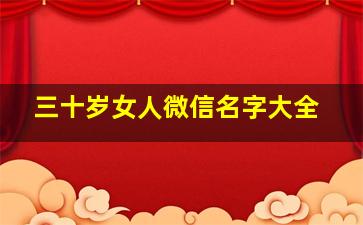 三十岁女人微信名字大全